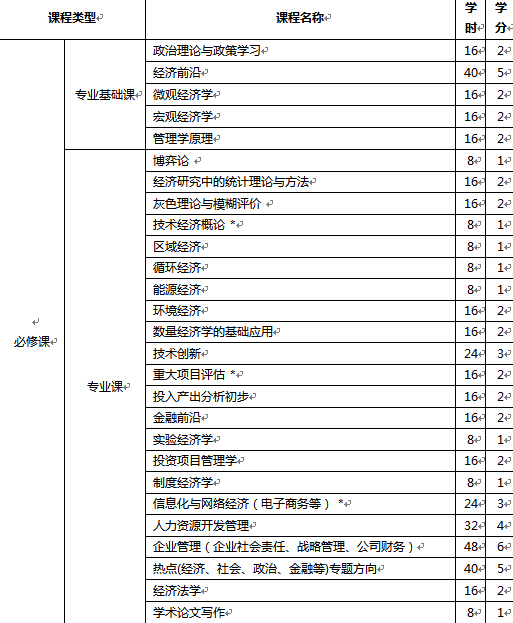 | 课程类型 | | 课程名称 | 学时 | 学分 |
|---|---|---|---|---|
| 必修课 | 专业基础课 | 政治理论与政策学习 | 16 | 2 |
| | | 经济前沿 | 40 | 5 |
| | | 微观经济学 | 16 | 2 |
| | | 宏观经济学 | 16 | 2 |
| | | 管理学原理 | 16 | 2 |
| | 专业课 | 博弈论 | 8 | 1 |
| | | 经济研究中的统计理论与方法 | 16 | 2 |
| | | 灰色理论与模糊评价 | 16 | 2 |
| | | 技术经济概论 * | 8 | 1 |
| | | 区域经济 | 8 | 1 |
| | | 循环经济 | 8 | 1 |
| | | 能源经济 | 8 | 1 |
| | | 环境经济 | 16 | 2 |
| | | 数量经济学的基础应用 | 16 | 2 |
| | | 技术创新 | 24 | 3 |
| | | 重大项目评估 * | 16 | 2 |
| | | 投入产出分析初步 | 16 | 2 |
| | | 金融前沿 | 16 | 2 |
| | | 实验经济学 | 8 | 1 |
| | | 投资项目管理学 | 16 | 2 |
| | | 制度经济学 | 8 | 1 |
| | | 信息化与网络经济（电子商务等） * | 24 | 3 |
| | | 人力资源开发管理 | 32 | 4 |
| | | 企业管理（企业社会责任、战略管理、公司财务） | 48 | 6 |
| | | 热点(经济、社会、政治、金融等)专题方向 | 40 | 5 |
| | | 经济法学 | 16 | 2 |
| | | 学术论文写作 | 8 | 1 |